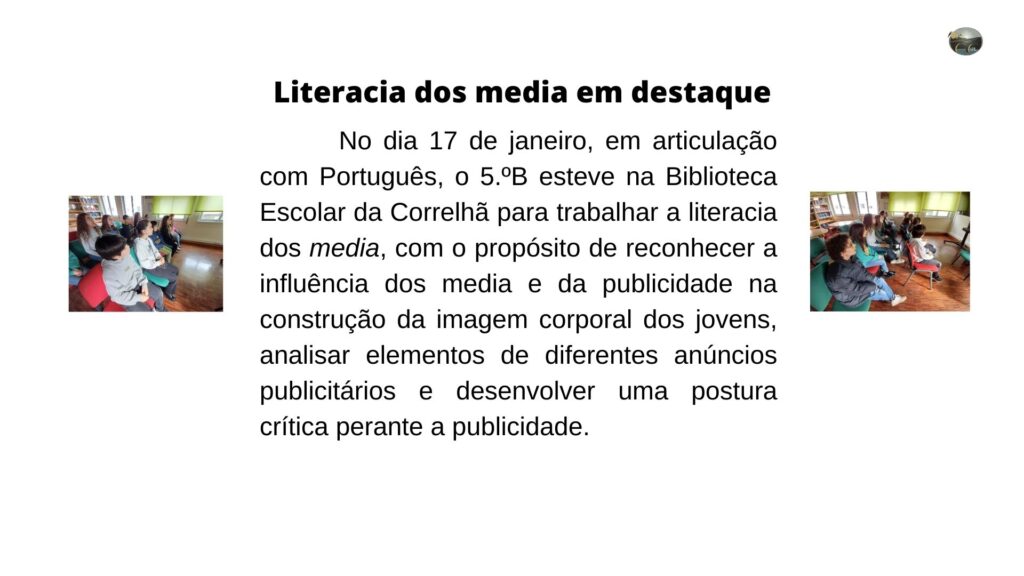 Literacia dos media em destaque

No dia 17 de janeiro, em articulação com Português, o 5.ºB esteve na Biblioteca Escolar da Correlhã para trabalhar a literacia dos media, com o propósito de reconhecer a influência dos media e da publicidade na construção da imagem corporal dos jovens, analisar elementos de diferentes anúncios publicitários e desenvolver uma postura crítica perante a publicidade.